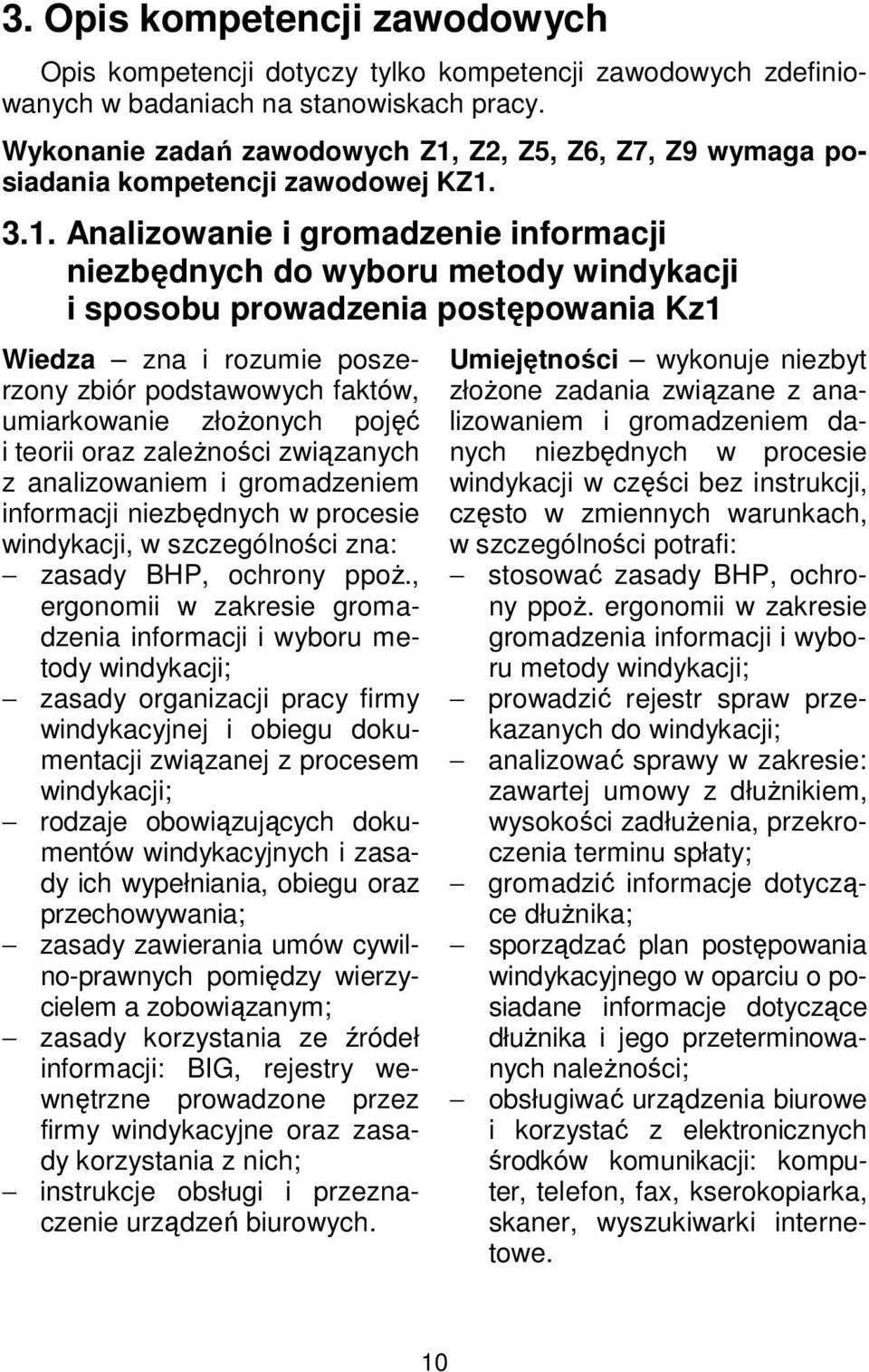 3. Opis kompetencji zawodowych

Opis kompetencji dotyczy tylko kompetencji zawodowych zdefiniowanych w badaniach na stanowiskach pracy.

Wykonanie zadań zawodowych Z1, Z2, Z5, Z6, Z7, Z9 wymaga posiadania kompetencji zawodowej KZ1.

3.1. Analizowanie i gromadzenie informacji niezbędnych do wyboru metody windykacji i sposobu prowadzenia postępowania Kz1

Wiedza – zna i rozumie poszerzony zbiór podstawowych faktów, umiarkowanie złożonych pojęć i teorii oraz zależności związanych z analizowaniem i gromadzeniem informacji niezbędnych w procesie windykacji, w szczególności zna:
– zasady BHP, ochrony ppoż., ergonomii w zakresie gromadzenia informacji i wyboru metody windykacji;
– zasady organizacji pracy firmy windykacyjnej i obiegu dokumentacji związanej z procesem windykacji;
– rodzaje obowiązujących dokumentów windykacyjnych i zasady ich wypełniania, obiegu oraz przechowywania;
– zasady zawierania umów cywilno-prawnych pomiędzy wierzycielem a zobowiązanym;
– zasady korzystania ze źródeł informacji: BIG, rejestry wewnętrzne prowadzone przez firmy windykacyjne oraz zasady korzystania z nich;
– instrukcje obsługi i przeznaczenie urządzeń biurowych.

Umiejętności – wykonuje niezbyt złożone zadania związane z analizowaniem i gromadzeniem danych niezbędnych w procesie windykacji w części bez instrukcji, często w zmiennych warunkach, w szczególności potrafi:
– stosować zasady BHP, ochrony ppoż. ergonomii w zakresie gromadzenia informacji i wyboru metody windykacji;
– prowadzić rejestr spraw przekazanych do windykacji;
– analizować sprawy w zakresie: zawartej umowy z dłużnikiem, wysokości zadłużenia, przekroczenia terminu spłaty;
– gromadzić informacje dotyczące dłużnika;
– sporządzać plan postępowania windykacyjnego w oparciu o posiadane informacje dotyczące dłużnika i jego przeterminowanych należności;
– obsługiwać urządzenia biurowe i korzystać z elektronicznych środków komunikacji: komputer, telefon, fax, kserokopiarka, skaner, wyszukiwarki internetowe.

10